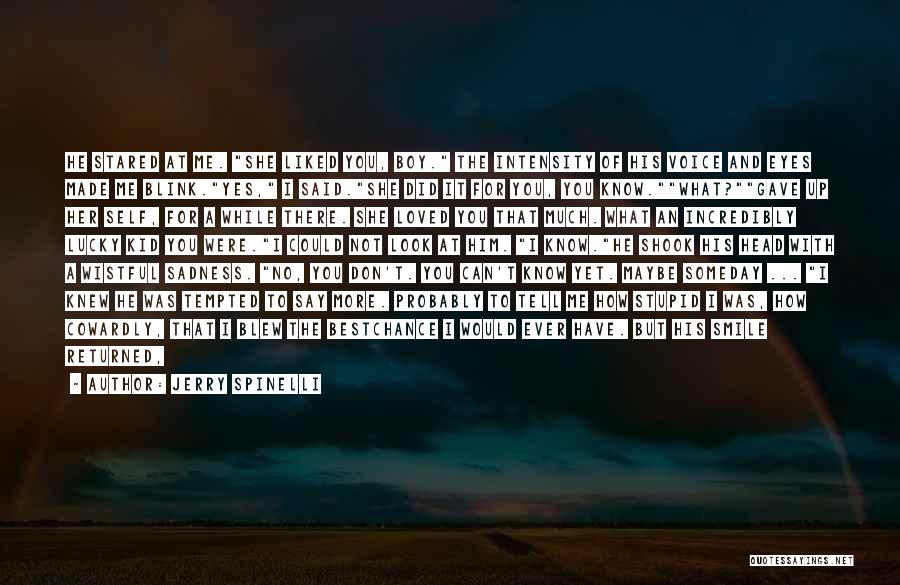 HE STARED AT ME. "SHE LIKED YOU, BOY." THE INTENSITY OF HIS VOICE AND EYES MADE ME BLINK."YES," I SAID."SHE DID IT FOR YOU, YOU KNOW.""WHAT?""GAVE UP HER SELF, FOR A WHILE THERE. SHE LOVED YOU THAT MUCH. WHAT AN INCREDIBLY LUCKY KID YOU WERE."I COULD NOT LOOK AT HIM. "I KNOW."HE SHOOK HIS HEAD WITH A WISTFUL SADNESS. "NO, YOU DON'T. YOU CAN'T KNOW YET. MAYBE SOMEDAY ... "I KNEW HE WAS TEMPTED TO SAY MORE. PROBABLY TO TELL ME HOW STUPID I WAS, HOW COWARDLY, THAT I BLEW THE BESTCHANCE I WOULD EVER HAVE. BUT HIS SMILE RETURNED,

~ AUTHOR: JERRY SPINELLI

QUOTESSAYINGS.NET